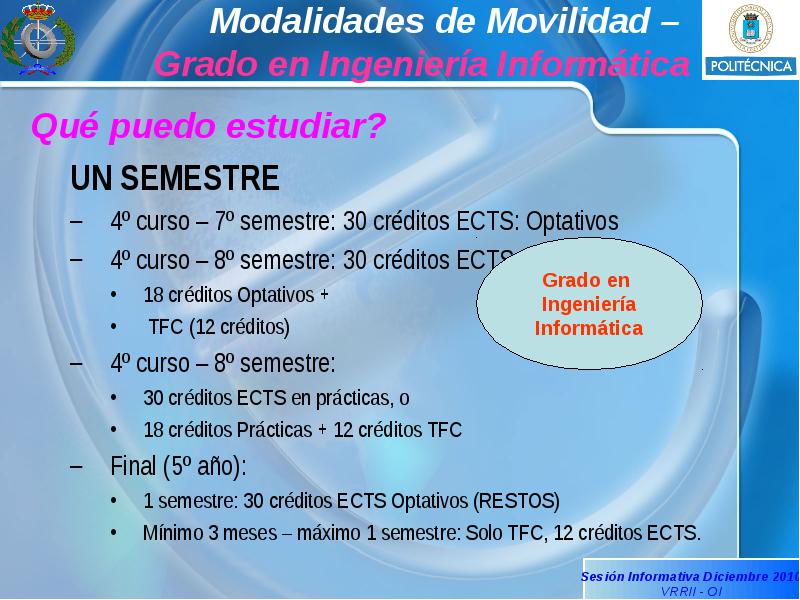 Modalidades de Movilidad –
Grado en Ingeniería Informática

POLITÉCNICA

Qué puedo estudiar?

UN SEMESTRE

– 4º curso – 7º semestre: 30 créditos ECTS: Optativos
– 4º curso – 8º semestre: 30 créditos ECTS
• 18 créditos Optativos +
• TFC (12 créditos)
– 4º curso – 8º semestre:
• 30 créditos ECTS en prácticas, o
• 18 créditos Prácticas + 12 créditos TFC
– Final (5º año):
• 1 semestre: 30 créditos ECTS Optativos (RESTOS)
• Mínimo 3 meses – máximo 1 semestre: Solo TFC, 12 créditos ECTS.

Grado en Ingeniería Informática

Sesión Informativa Diciembre 2010
VRRII - OI